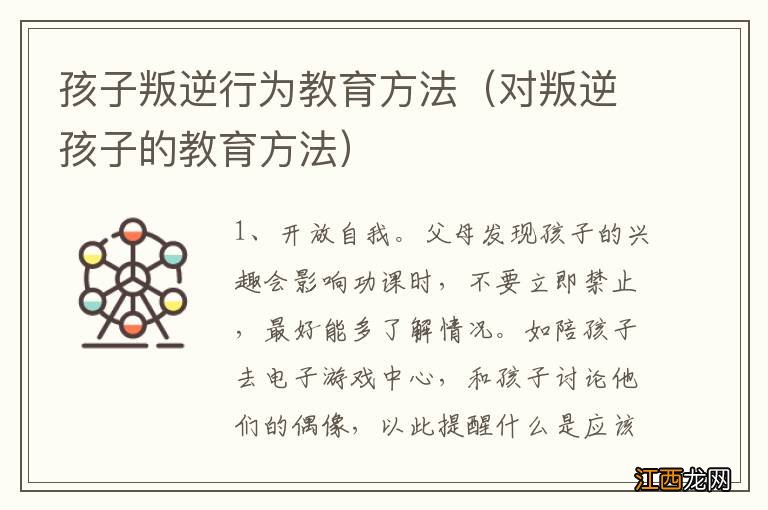 孩子叛逆行为教育方法（对叛逆孩子的教育方法）

1、开放自我。父母发现孩子的兴趣会影响功课时，不要立即禁止，最好能多了解情况。如陪孩子去电子游戏中心，和孩子讨论他们的偶像，以此提醒什么是应该

江西龙网